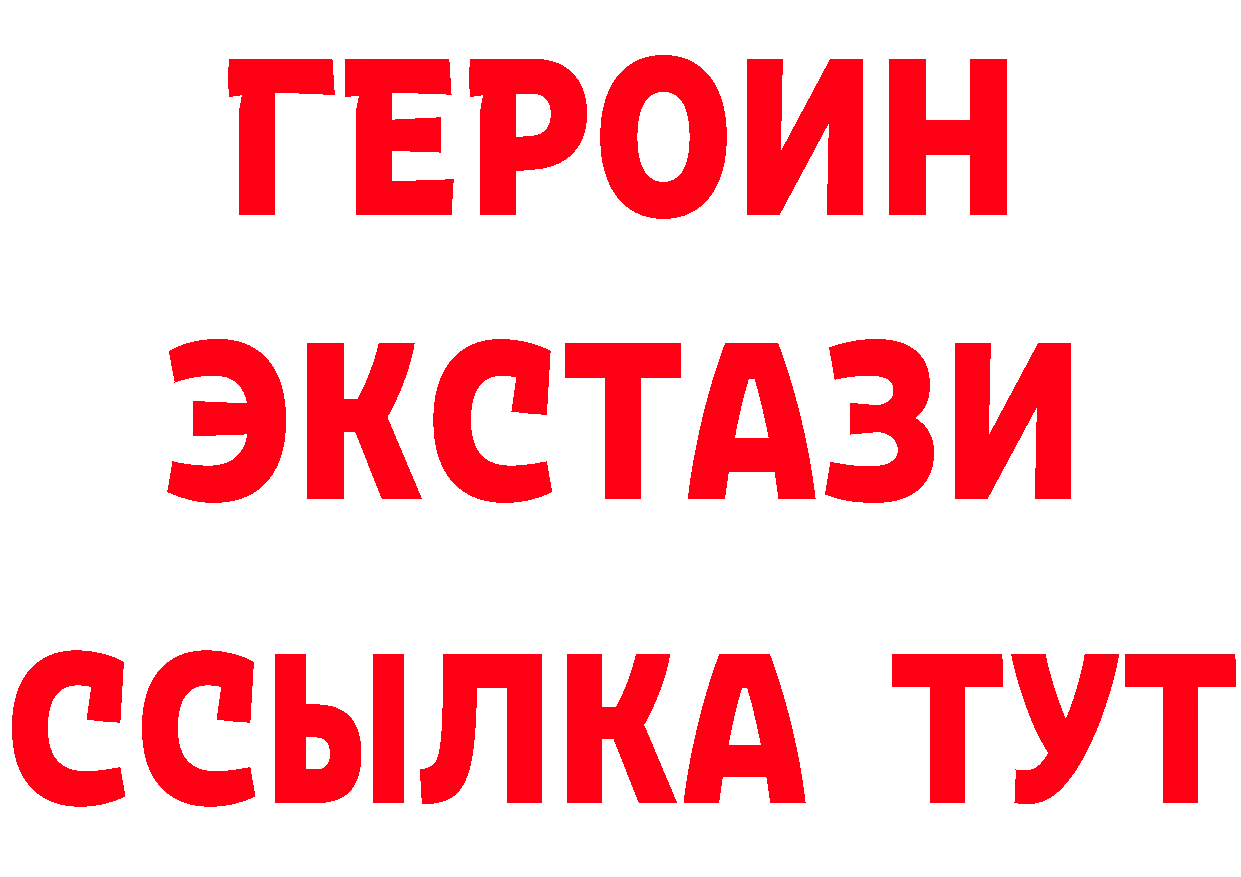 ГЕРОИН
ЭКСТАЗИ
ССЫЛКА ТУТ